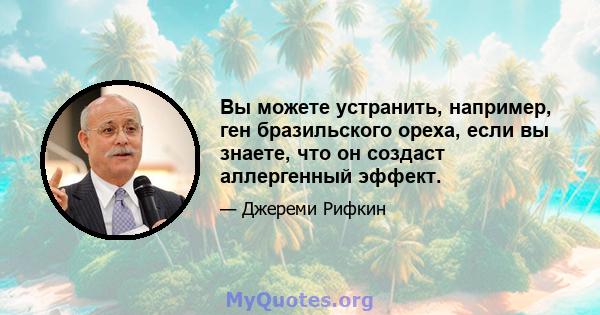 Вы можете устранить, например, ген бразильского ореха, если вы знаете, что он создаст аллергенный эффект.

— Джереми Рифкин

MyQuotes.org